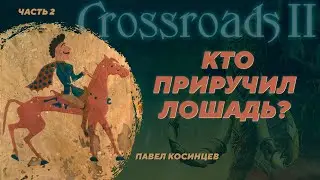 ЧАСТЬ 2

Crossroads II

КТО ПРИРУЧИЛ ЛОШАДЬ?

ПАВЕЛ КОСИНЦЕВ